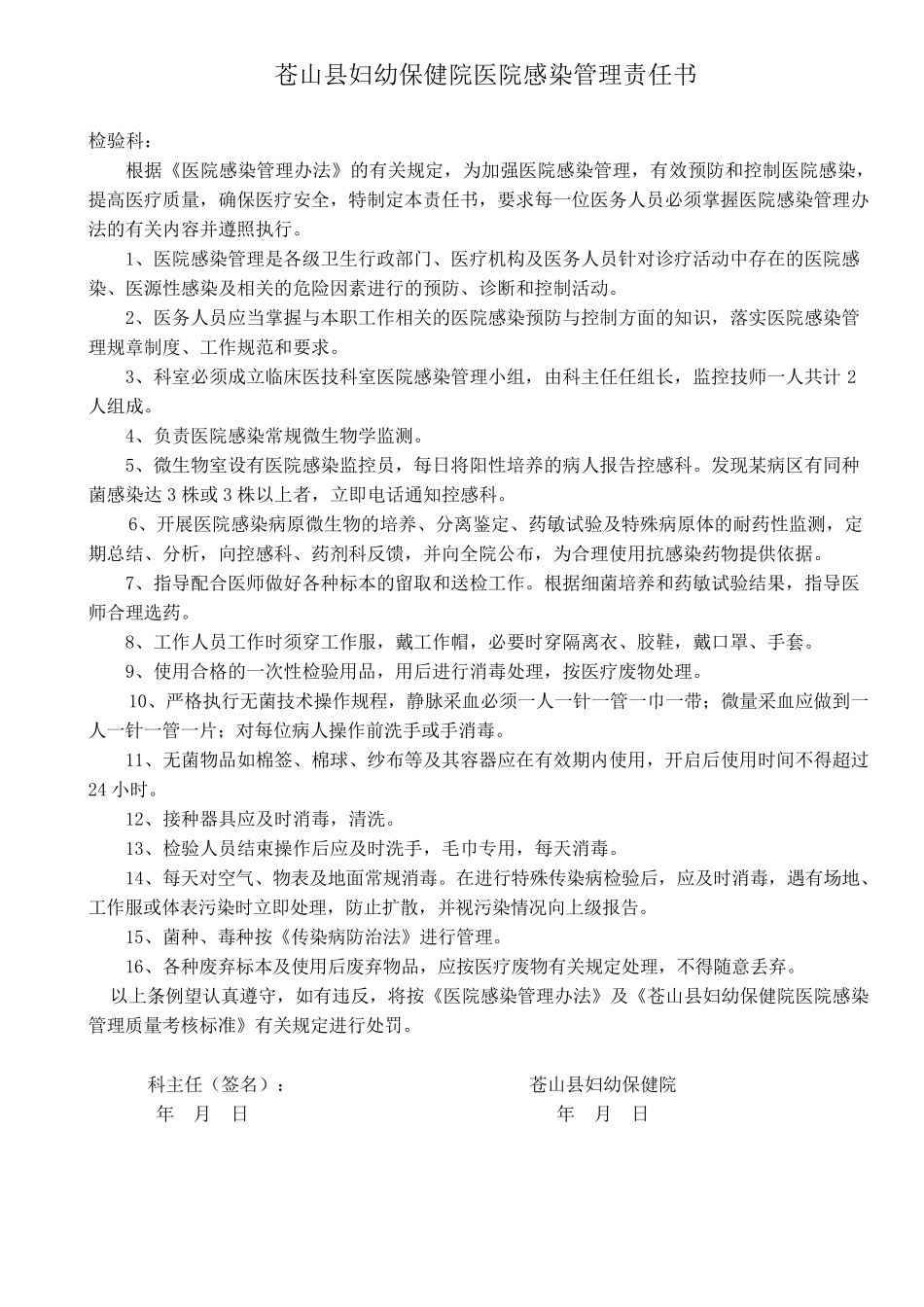 苍山县妇幼保健院医院感染管理责任书

检验科：

根据《医院感染管理办法》的有关规定，为加强医院感染管理，有效预防和控制医院感染，提高医疗质量，确保医疗安全，特制定本责任书，要求每一位医务人员必须掌握医院感染管理办法的有关内容并遵照执行。

1、医院感染管理是各级卫生行政部门、医疗机构及医务人员针对诊疗活动中存在的医院感染、医源性感染及相关的危险因素进行的预防、诊断和控制活动。

2、医务人员应当掌握与本职工作相关的医院感染预防与控制方面的知识，落实医院感染管理规章制度、工作规范和要求。

3、科室必须成立临床医技科室医院感染管理小组，由科主任任组长，监控技师一人共计 2 人组成。

4、负责医院感染常规微生物学监测。

5、微生物室设有医院感染监控员，每日将阳性培养的病人报告控感科。发现某病区有同种菌感染达 3 株或 3 株以上者，立即电话通知控感科。

6、开展医院感染病原微生物的培养、分离鉴定、药敏试验及特殊病原体的耐药性监测，定期总结、分析，向控感科、药剂科反馈，并向全院公布，为合理使用抗感染药物提供依据。

7、指导配合医师做好各种标本的留取和送检工作。根据细菌培养和药敏试验结果，指导医师合理选药。

8、工作人员工作时须穿工作服，戴工作帽，必要时穿隔离衣、胶鞋，戴口罩、手套。

9、使用合格的一次性检验用品，用后进行消毒处理，按医疗废物处理。

10、严格执行无菌技术操作规程，静脉采血必须一人一针一管一巾一带；微量采血应做到一人一针一管一片；对每位病人操作前洗手或手消毒。

11、无菌物品如棉签、棉球、纱布等及其容器应在有效期内使用，开启后使用时间不得超过 24 小时。

12、接种器具应及时消毒，清洗。

13、检验人员结束操作后应及时洗手，毛巾专用，每天消毒。

14、每天对空气、物表及地面常规消毒。在进行特殊传染病检验后，应及时消毒，遇有场地、工作服或体表污染时立即处理，防止扩散，并视污染情况向上级报告。

15、菌种、毒种按《传染病防治法》进行管理。

16、各种废弃标本及使用后废弃物品，应按医疗废物有关规定处理，不得随意丢弃。

以上条例望认真遵守，如有违反，将按《医院感染管理办法》及《苍山县妇幼保健院医院感染管理质量考核标准》有关规定进行处罚。

科主任（签名）：
年 月 日

苍山县妇幼保健院
年 月 日